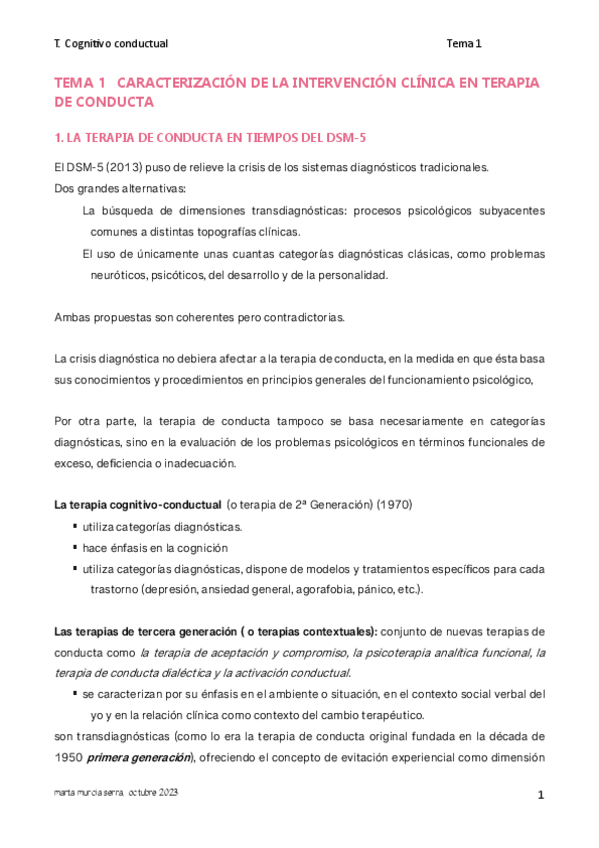 T. Cognitivo conductual Tema 1

TEMA 1 CARACTERIZACIÓN DE LA INTERVENCIÓN CLÍNICA EN TERAPIA DE CONDUCTA

1. LA TERAPIA DE CONDUCTA EN TIEMPOS DEL DSM-5

El DSM-5 (2013) puso de relieve la crisis de los sistemas diagnósticos tradicionales.
Dos grandes alternativas:

La búsqueda de dimensiones transdiagnósticas: procesos psicológicos subyacentes comunes a distintas topografías clínicas.

El uso de únicamente unas cuantas categorías diagnósticas clásicas, como problemas neuróticos, psicóticos, del desarrollo y de la personalidad.

Ambas propuestas son coherentes pero contradictorias.

La crisis diagnóstica no debiera afectar a la terapia de conducta, en la medida en que ésta basa sus conocimientos y procedimientos en principios generales del funcionamiento psicológico,

Por otra parte, la terapia de conducta tampoco se basa necesariamente en categorías diagnósticas, sino en la evaluación de los problemas psicológicos en términos funcionales de exceso, deficiencia o inadecuación.

La terapia cognitivo-conductual (o terapia de 2ª Generación) (1970)
▪ utiliza categorías diagnósticas.
▪ hace énfasis en la cognición
▪ utiliza categorías diagnósticas, dispone de modelos y tratamientos específicos para cada trastorno (depresión, ansiedad general, agorafobia, pánico, etc.).

Las terapias de tercera generación ( o terapias contextuales): conjunto de nuevas terapias de conducta como la terapia de aceptación y compromiso, la psicoterapia analítica funcional, la terapia de conducta dialéctica y la activación conductual.
▪ se caracterizan por su énfasis en el ambiente o situación, en el contexto social verbal del yo y en la relación clínica como contexto del cambio terapéutico.
son transdiagnósticas (como lo era la terapia de conducta original fundada en la década de 1950 primera generación), ofreciendo el concepto de evitación experiencial como dimensión

marta murcia serra octubre 2023 1